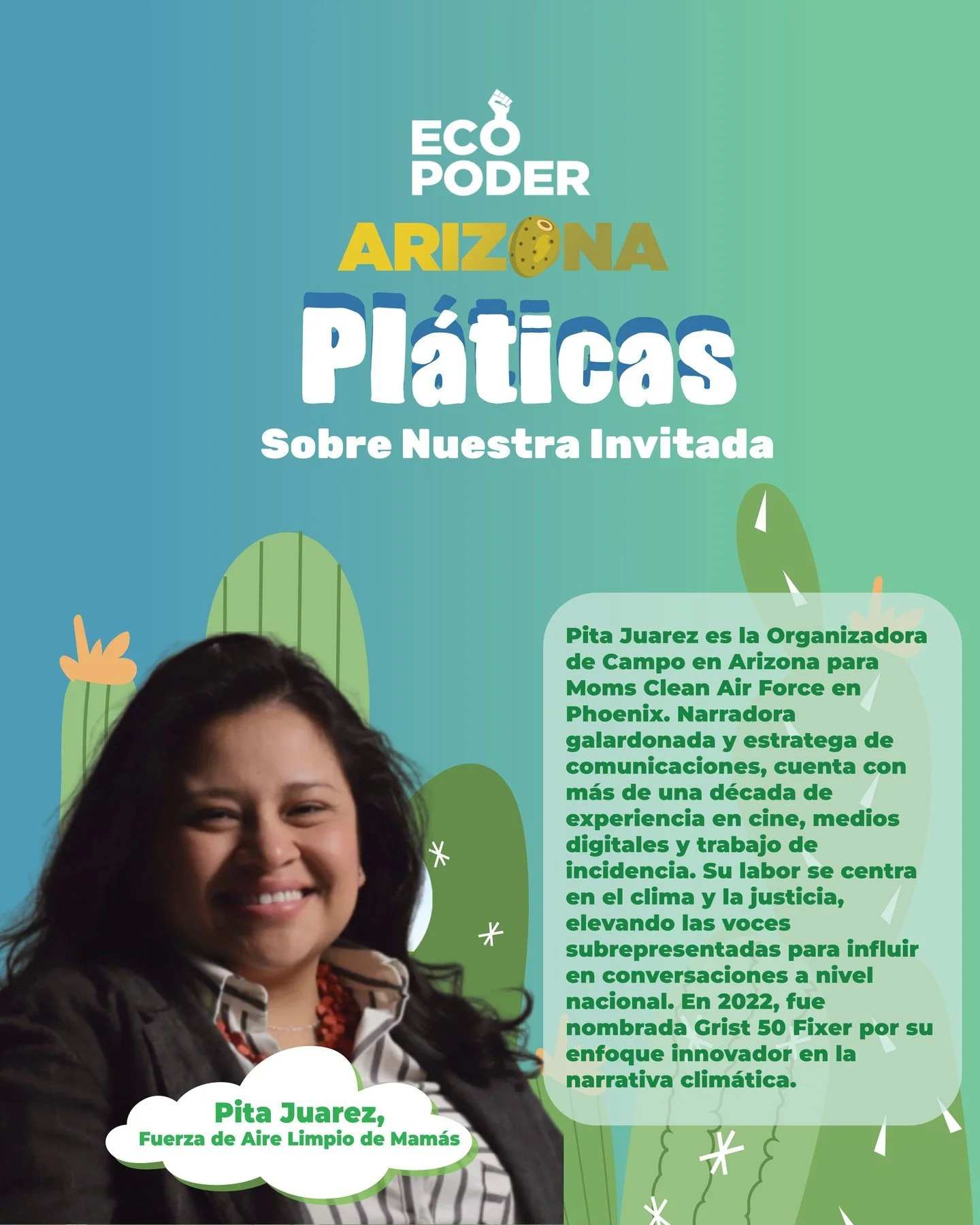 ECO PODER

ARIZONA

Pláticas

Sobre Nuestra Invitada

Pita Juarez es la Organizadora de Campo en Arizona para Moms Clean Air Force en Phoenix. Narradora galardonada y estratega de comunicaciones, cuenta con más de una década de experiencia en cine, medios digitales y trabajo de incidencia. Su labor se centra en el clima y la justicia, elevando las voces subrepresentadas para influir en conversaciones a nivel nacional. En 2022, fue nombrada Grist 50 Fixer por su enfoque innovador en la narrativa climática.

Pita Juarez,
Fuerza de Aire Limpio de Mamás